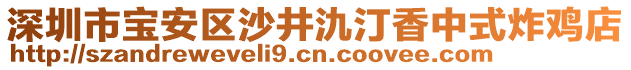 深圳市宝安区沙井氿汀香中式炸鸡店
http://szandreweveli9.cn.coovee.com